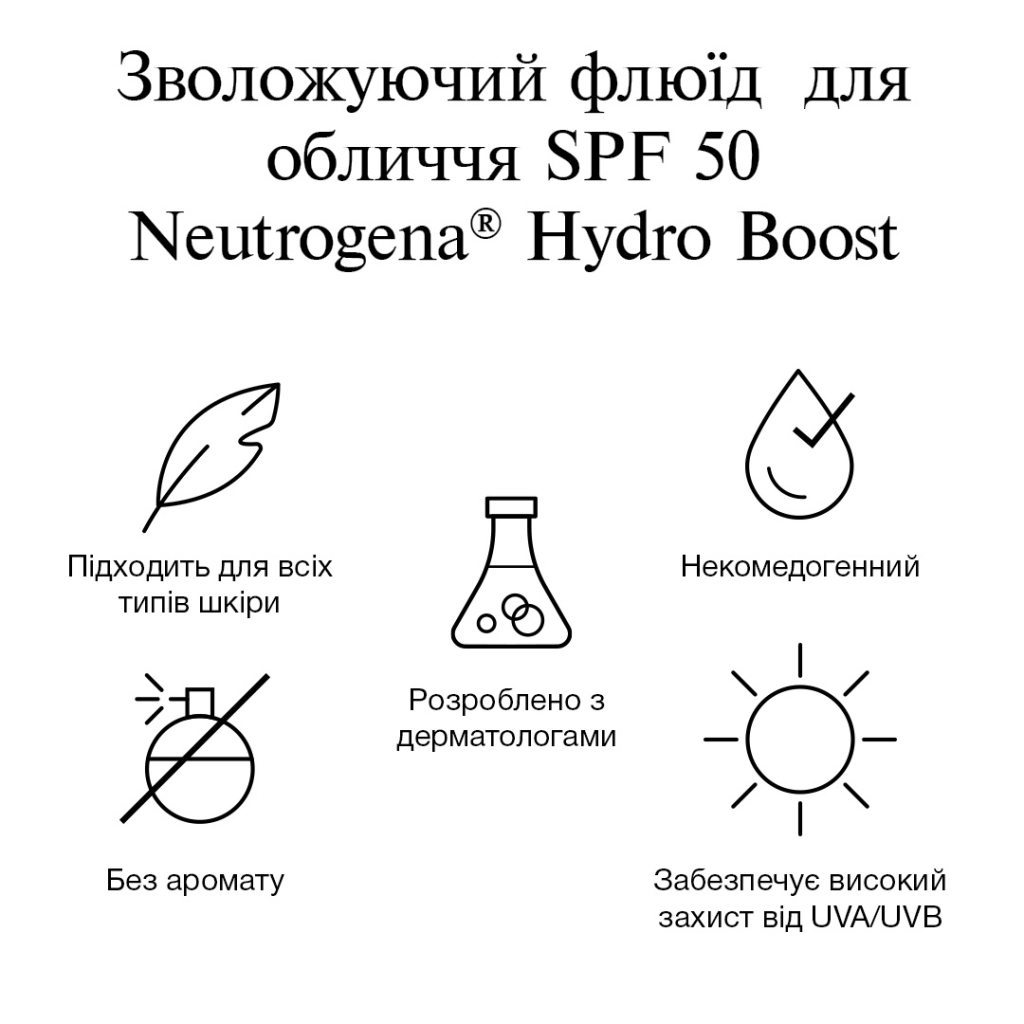 Зволожуючий флюїд для обличчя SPF 50 Neutrogena® Hydro Boost

Підходить для всіх типів шкіри

Без аромату

Розроблено з дерматологами

Некомедогенний

Забезпечує високий захист від UVA/UVB